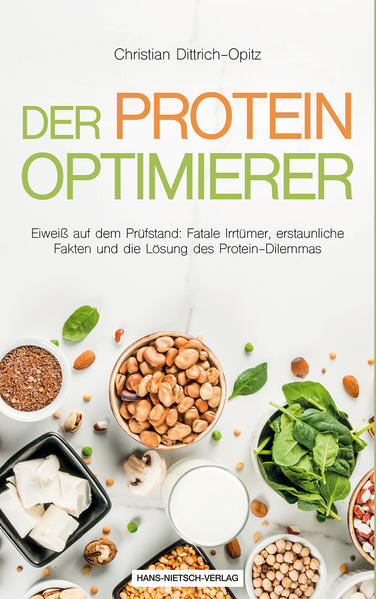 Christian Dittrich-Opitz

DER PROTEIN OPTIMIERER

Eiweiß auf dem Prüfstand: Fatale Irrtümer, erstaunliche Fakten und die Lösung des Protein-Dilemmas

HANS-NIETSCH-VERLAG